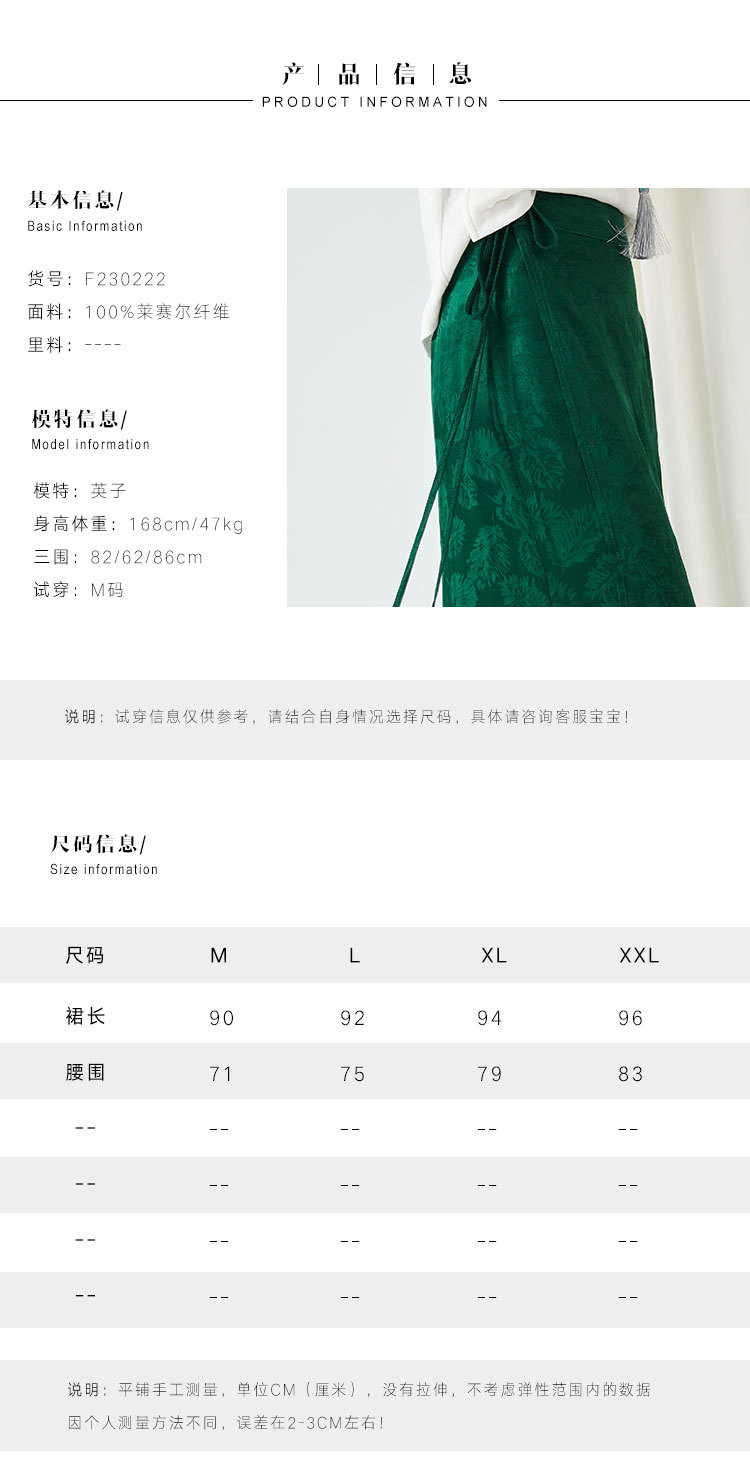 产 | 品 | 信 | 息
PRODUCT INFORMATION

基本信息/
Basic Information

货号：F230222
面料：100%莱赛尔纤维
里料：----

模特信息/
Model information

模特：英子
身高体重：168cm/47kg
三围：82/62/86cm
试穿：M码

说明：试穿信息仅供参考，请结合自身情况选择尺码，具体请咨询客服宝宝！

尺码信息/
Size information

| 尺码 | M | L | XL | XXL |
|---|---|---|---|---|
| 裙长 | 90 | 92 | 94 | 96 |
| 腰围 | 71 | 75 | 79 | 83 |
| -- | -- | -- | -- | -- |
| -- | -- | -- | -- | -- |
| -- | -- | -- | -- | -- |
| -- | -- | -- | -- | -- |

说明：平铺手工测量，单位CM（厘米），没有拉伸，不考虑弹性范围内的数据
因个人测量方法不同，误差在2-3CM左右！